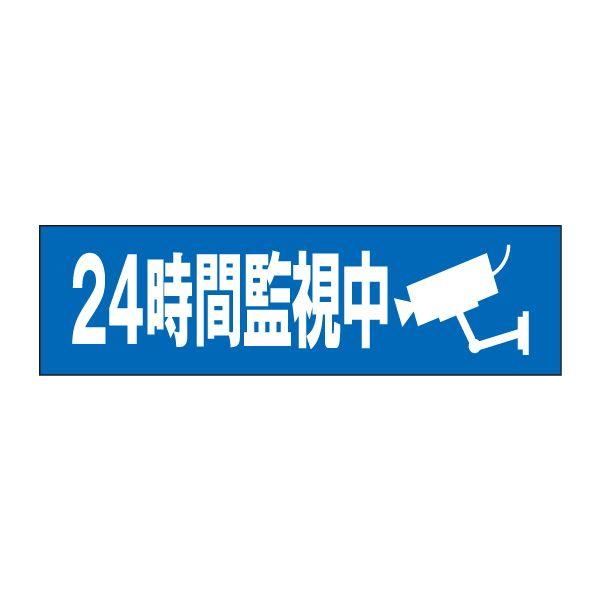 24時間監視中